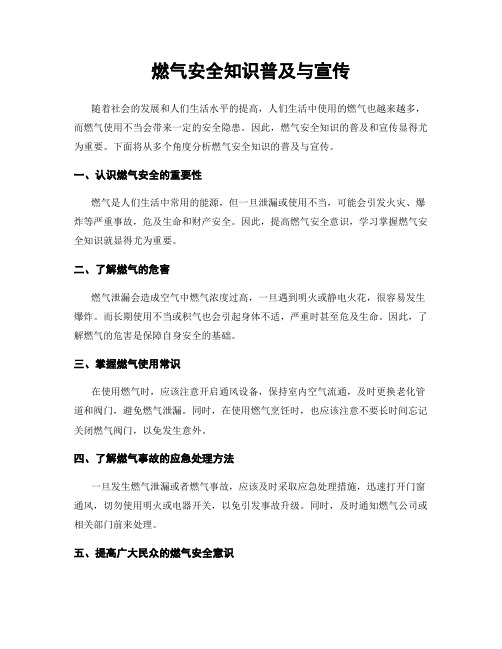 燃气安全知识普及与宣传

随着社会的发展和人们生活水平的提高，人们生活中使用的燃气也越来越多，而燃气使用不当会带来一定的安全隐患。因此，燃气安全知识的普及和宣传显得尤为重要。下面将从多个角度分析燃气安全知识的普及与宣传。

一、认识燃气安全的重要性

燃气是人们生活中常用的能源，但一旦泄漏或使用不当，可能会引发火灾、爆炸等严重事故，危及生命和财产安全。因此，提高燃气安全意识，学习掌握燃气安全知识就显得尤为重要。

二、了解燃气的危害

燃气泄漏会造成空气中燃气浓度过高，一旦遇到明火或静电火花，很容易发生爆炸。而长期使用不当或积气也会引起身体不适，严重时甚至危及生命。因此，了解燃气的危害是保障自身安全的基础。

三、掌握燃气使用常识

在使用燃气时，应该注意开启通风设备，保持室内空气流通，及时更换老化管道和阀门，避免燃气泄漏。同时，在使用燃气烹饪时，也应该注意不要长时间忘记关闭燃气阀门，以免发生意外。

四、了解燃气事故的应急处理方法

一旦发生燃气泄漏或者燃气事故，应该及时采取应急处理措施，迅速打开门窗通风，切勿使用明火或电器开关，以免引发事故升级。同时，及时通知燃气公司或相关部门前来处理。

五、提高广大民众的燃气安全意识